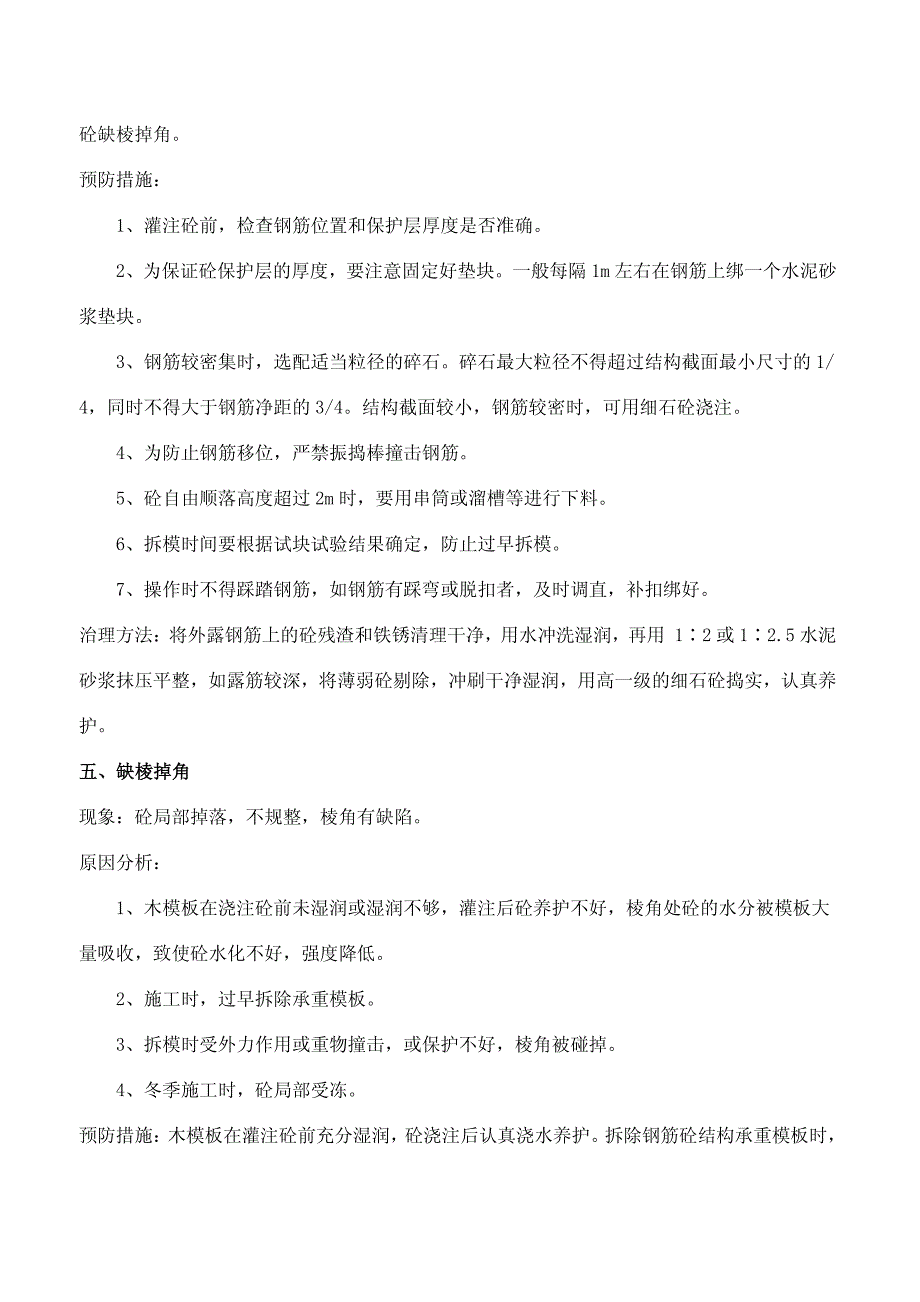 砼缺棱掉角。

预防措施：

1、灌注砼前，检查钢筋位置和保护层厚度是否准确。

2、为保证砼保护层的厚度，要注意固定好垫块。一般每隔 1m 左右在钢筋上绑一个水泥砂浆垫块。

3、钢筋较密集时，选配适当粒径的碎石。碎石最大粒径不得超过结构截面最小尺寸的 1/4，同时不得大于钢筋净距的 3/4。结构截面较小，钢筋较密时，可用细石砼浇注。

4、为防止钢筋移位，严禁振捣棒撞击钢筋。

5、砼自由顺落高度超过 2m 时，要用串筒或溜槽等进行下料。

6、拆模时间要根据试块试验结果确定，防止过早拆模。

7、操作时不得踩踏钢筋，如钢筋有踩弯或脱扣者，及时调直，补扣绑好。

治理方法：将外露钢筋上的砼残渣和铁锈清理干净，用水冲洗湿润，再用 1∶2 或 1∶2.5 水泥砂浆抹压平整，如露筋较深，将薄弱砼剔除，冲刷干净湿润，用高一级的细石砼捣实，认真养护。

五、缺棱掉角

现象：砼局部掉落，不规整，棱角有缺陷。

原因分析：

1、木模板在浇注砼前未湿润或湿润不够，灌注后砼养护不好，棱角处砼的水分被模板大量吸收，致使砼水化不好，强度降低。

2、施工时，过早拆除承重模板。

3、拆模时受外力作用或重物撞击，或保护不好，棱角被碰掉。

4、冬季施工时，砼局部受冻。

预防措施：木模板在灌注砼前充分湿润，砼浇注后认真浇水养护。拆除钢筋砼结构承重模板时，